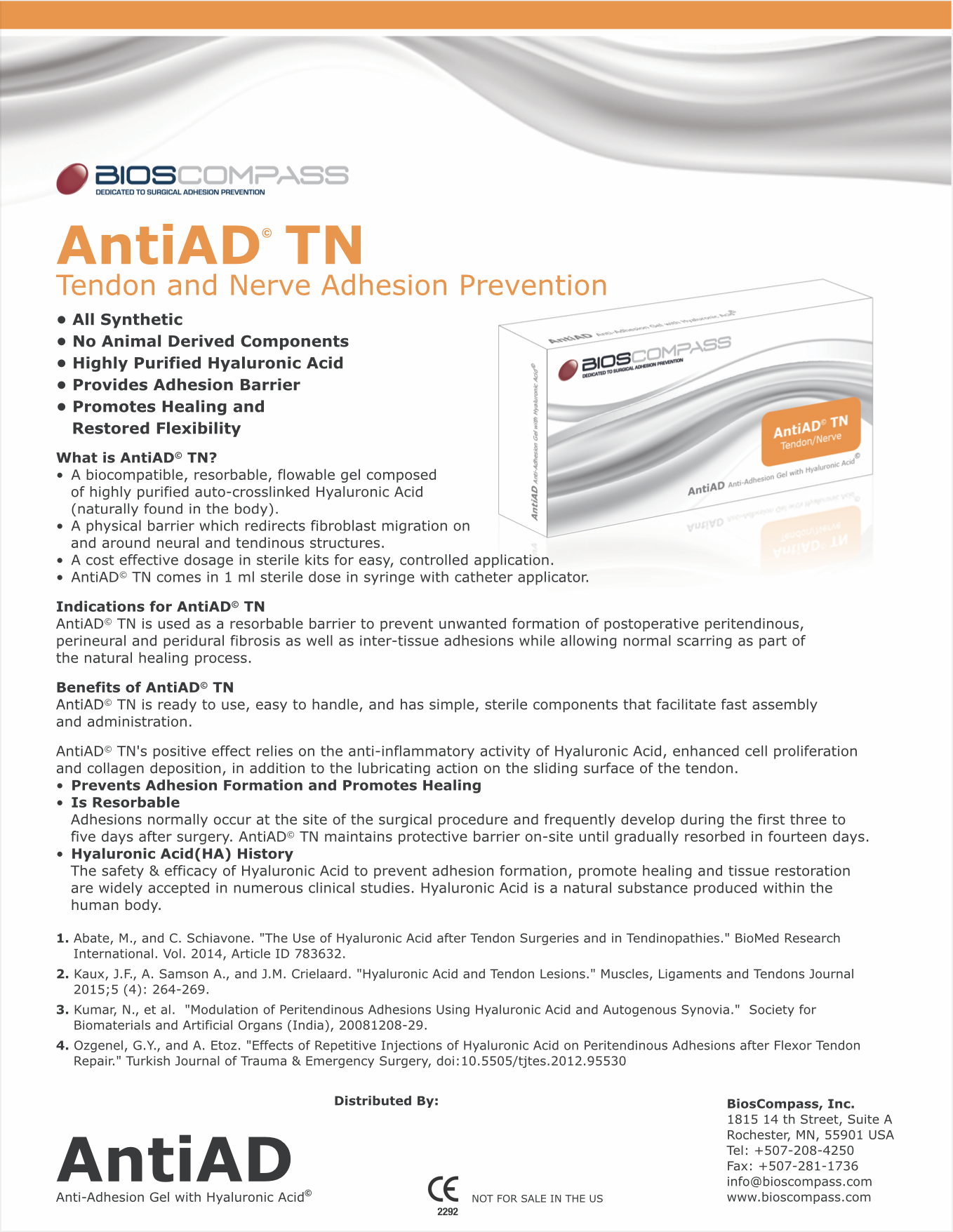 BIOSCOMPASS
DEDICATED TO SURGICAL ADHESION PREVENTION

AntiAD© TN
Tendon and Nerve Adhesion Prevention

• All Synthetic
• No Animal Derived Components
• Highly Purified Hyaluronic Acid
• Provides Adhesion Barrier
• Promotes Healing and Restored Flexibility

AntiAD Anti-Adhesion Gel with Hyaluronic Acid©
BIOSCOMPASS
DEDICATED TO SURGICAL ADHESION PREVENTION
AntiAD Anti-Adhesion Gel with Hyaluronic Acid©
AntiAD© TN
Tendon/Nerve
AntiAD Anti-Adhesion Gel with Hyaluronic Acid©

What is AntiAD© TN?
• A biocompatible, resorbable, flowable gel composed of highly purified auto-crosslinked Hyaluronic Acid (naturally found in the body).
• A physical barrier which redirects fibroblast migration on and around neural and tendinous structures.
• A cost effective dosage in sterile kits for easy, controlled application.
• AntiAD© TN comes in 1 ml sterile dose in syringe with catheter applicator.

Indications for AntiAD© TN
AntiAD© TN is used as a resorbable barrier to prevent unwanted formation of postoperative peritendinous, perineural and peridural fibrosis as well as inter-tissue adhesions while allowing normal scarring as part of the natural healing process.

Benefits of AntiAD© TN
AntiAD© TN is ready to use, easy to handle, and has simple, sterile components that facilitate fast assembly and administration.

AntiAD© TN's positive effect relies on the anti-inflammatory activity of Hyaluronic Acid, enhanced cell proliferation and collagen deposition, in addition to the lubricating action on the sliding surface of the tendon.
• Prevents Adhesion Formation and Promotes Healing
• Is Resorbable
Adhesions normally occur at the site of the surgical procedure and frequently develop during the first three to five days after surgery. AntiAD© TN maintains protective barrier on-site until gradually resorbed in fourteen days.
• Hyaluronic Acid(HA) History
The safety & efficacy of Hyaluronic Acid to prevent adhesion formation, promote healing and tissue restoration are widely accepted in numerous clinical studies. Hyaluronic Acid is a natural substance produced within the human body.

1. Abate, M., and C. Schiavone. "The Use of Hyaluronic Acid after Tendon Surgeries and in Tendinopathies." BioMed Research International. Vol. 2014, Article ID 783632.
2. Kaux, J.F., A. Samson A., and J.M. Crielaard. "Hyaluronic Acid and Tendon Lesions." Muscles, Ligaments and Tendons Journal 2015;5 (4): 264-269.
3. Kumar, N., et al. "Modulation of Peritendinous Adhesions Using Hyaluronic Acid and Autogenous Synovia." Society for Biomaterials and Artificial Organs (India), 20081208-29.
4. Ozgenel, G.Y., and A. Etoz. "Effects of Repetitive Injections of Hyaluronic Acid on Peritendinous Adhesions after Flexor Tendon Repair." Turkish Journal of Trauma & Emergency Surgery, doi:10.5505/tjtes.2012.95530

Distributed By:

AntiAD
Anti-Adhesion Gel with Hyaluronic Acid©

CE
2292
NOT FOR SALE IN THE US

BiosCompass, Inc.
1815 14 th Street, Suite A
Rochester, MN, 55901 USA
Tel: +507-208-4250
Fax: +507-281-1736
info@bioscompass.com
www.bioscompass.com